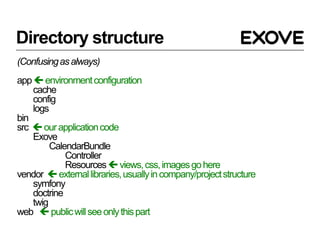 Directory structure

EXOVE

(Confusing as always)

app ← environment configuration
cache
config
logs
bin
src ← our application code
Exove
CalendarBundle
Controller
Resources ← views, css, images go here
vendor ← external libraries, usually in company/project structure
symfony
doctrine
twig
web ← public will see only this part